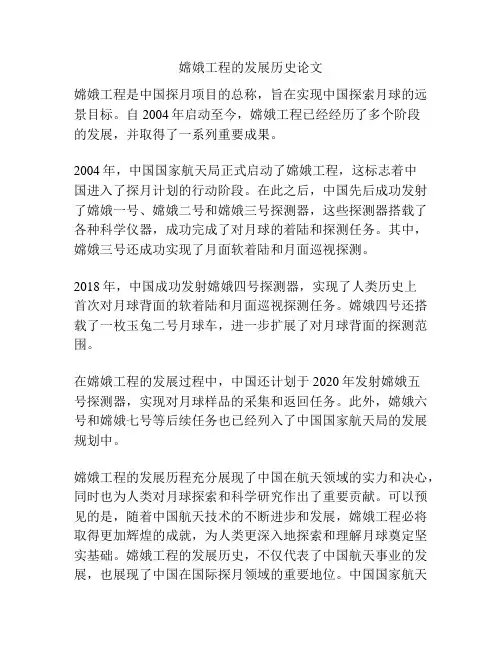 嫦娥工程的发展历史论文

嫦娥工程是中国探月项目的总称，旨在实现中国探索月球的远景目标。自 2004 年启动至今，嫦娥工程已经经历了多个阶段的发展，并取得了一系列重要成果。

2004 年，中国国家航天局正式启动了嫦娥工程，这标志着中国进入了探月计划的行动阶段。在此之后，中国先后成功发射了嫦娥一号、嫦娥二号和嫦娥三号探测器，这些探测器搭载了各种科学仪器，成功完成了对月球的着陆和探测任务。其中，嫦娥三号还成功实现了月面软着陆和月面巡视探测。

2018 年，中国成功发射嫦娥四号探测器，实现了人类历史上首次对月球背面的软着陆和月面巡视探测任务。嫦娥四号还搭载了一枚玉兔二号月球车，进一步扩展了对月球背面的探测范围。

在嫦娥工程的发展过程中，中国还计划于 2020 年发射嫦娥五号探测器，实现对月球样品的采集和返回任务。此外，嫦娥六号和嫦娥七号等后续任务也已经列入了中国国家航天局的发展规划中。

嫦娥工程的发展历程充分展现了中国在航天领域的实力和决心，同时也为人类对月球探索和科学研究作出了重要贡献。可以预见的是，随着中国航天技术的不断进步和发展，嫦娥工程必将取得更加辉煌的成就，为人类更深入地探索和理解月球奠定坚实基础。嫦娥工程的发展历史，不仅代表了中国航天事业的发展，也展现了中国在国际探月领域的重要地位。中国国家航天